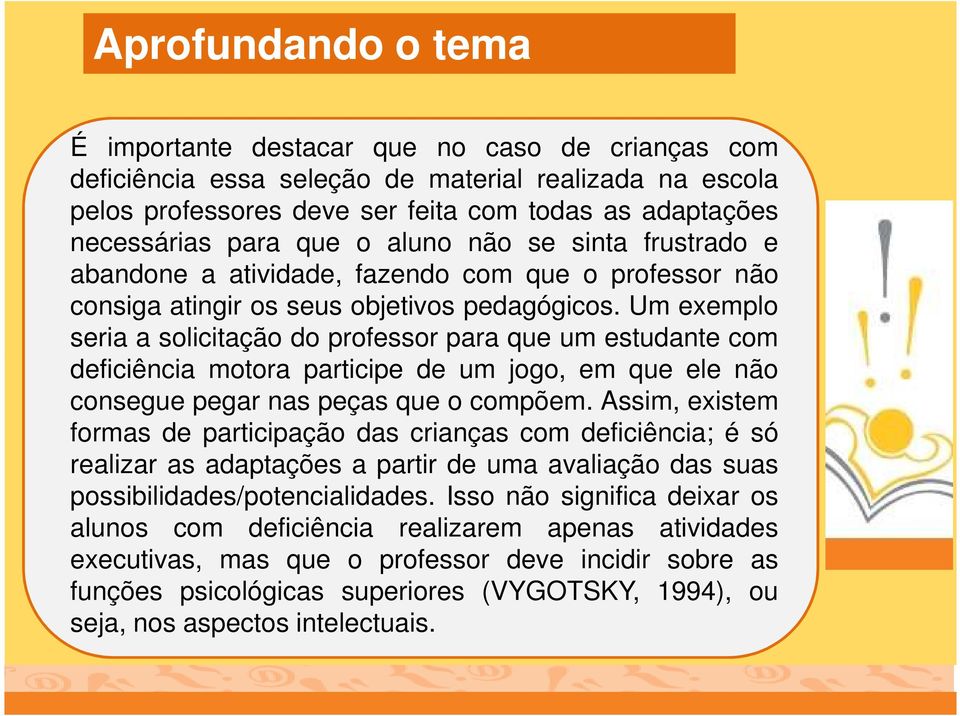 Aprofundando o tema

É importante destacar que no caso de crianças com deficiência essa seleção de material realizada na escola pelos professores deve ser feita com todas as adaptações necessárias para que o aluno não se sinta frustrado e abandone a atividade, fazendo com que o professor não consiga atingir os seus objetivos pedagógicos. Um exemplo seria a solicitação do professor para que um estudante com deficiência motora participe de um jogo, em que ele não consegue pegar nas peças que o compõem. Assim, existem formas de participação das crianças com deficiência; é só realizar as adaptações a partir de uma avaliação das suas possibilidades/potencialidades. Isso não significa deixar os alunos com deficiência realizarem apenas atividades executivas, mas que o professor deve incidir sobre as funções psicológicas superiores (VYGOTSKY, 1994), ou seja, nos aspectos intelectuais.